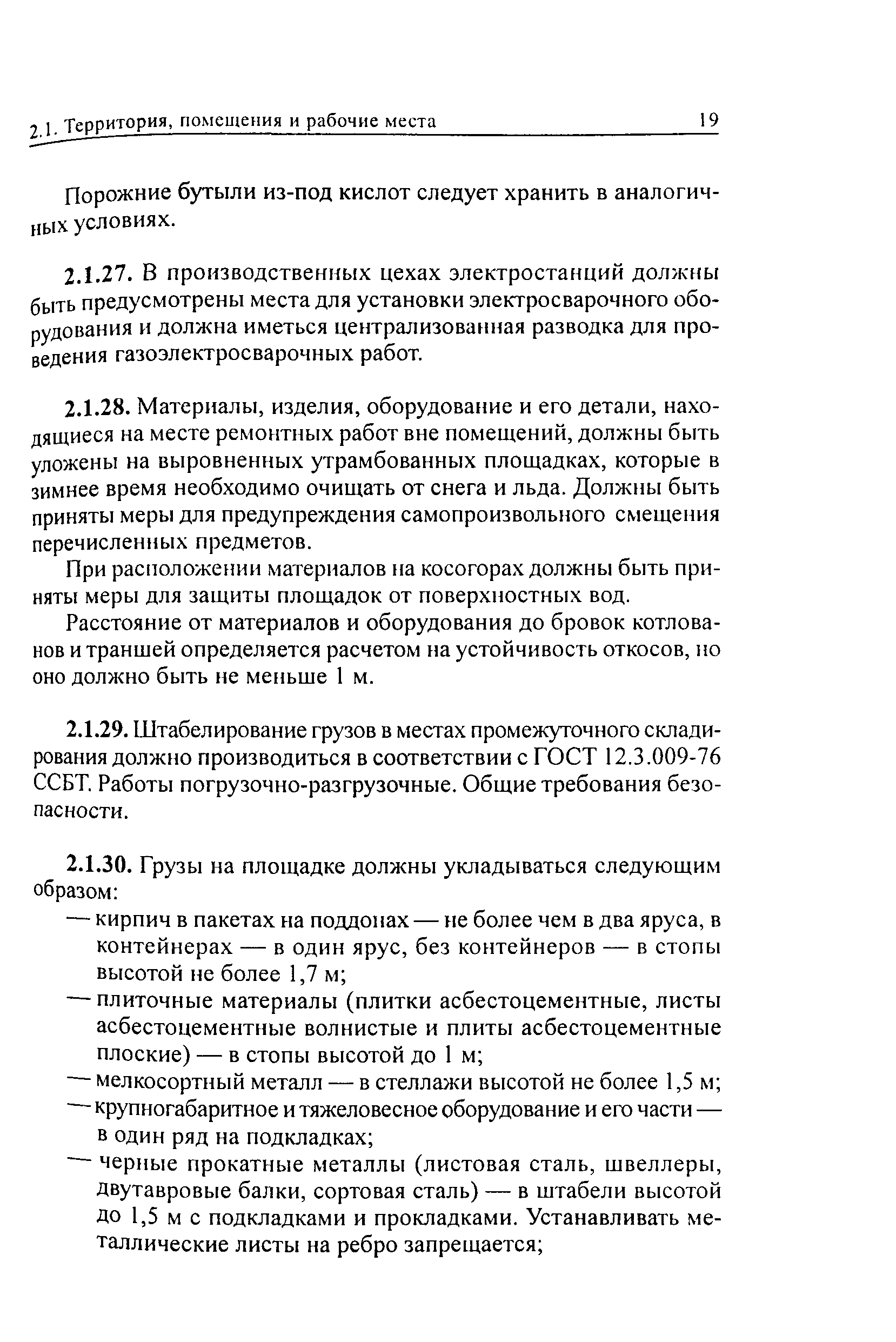 2.1. Территория, помещения и рабочие места 19

Порожние бутыли из-под кислот следует хранить в аналогичных условиях.

2.1.27. В производственных цехах электростанций должны быть предусмотрены места для установки электросварочного оборудования и должна иметься централизованная разводка для проведения газоэлектросварочных работ.

2.1.28. Материалы, изделия, оборудование и его детали, находящиеся на месте ремонтных работ вне помещений, должны быть уложены на выровненных утрамбованных площадках, которые в зимнее время необходимо очищать от снега и льда. Должны быть приняты меры для предупреждения самопроизвольного смещения перечисленных предметов.

При расположении материалов на косогорах должны быть приняты меры для защиты площадок от поверхностных вод.

Расстояние от материалов и оборудования до бровок котлованов и траншей определяется расчетом на устойчивость откосов, но оно должно быть не меньше 1 м.

2.1.29. Штабелирование грузов в местах промежуточного складирования должно производиться в соответствии с ГОСТ 12.3.009-76 ССБТ. Работы погрузочно-разгрузочные. Общие требования безопасности.

2.1.30. Грузы на площадке должны укладываться следующим образом:
— кирпич в пакетах на поддонах — не более чем в два яруса, в контейнерах — в один ярус, без контейнеров — в стопы высотой не более 1,7 м;
— плиточные материалы (плитки асбестоцементные, листы асбестоцементные волнистые и плиты асбестоцементные плоские) — в стопы высотой до 1 м;
— мелкосортный металл — в стеллажи высотой не более 1,5 м;
— крупногабаритное и тяжеловесное оборудование и его части — в один ряд на подкладках;
— черные прокатные металлы (листовая сталь, швеллеры, двутавровые балки, сортовая сталь) — в штабели высотой до 1,5 м с подкладками и прокладками. Устанавливать металлические листы на ребро запрещается;